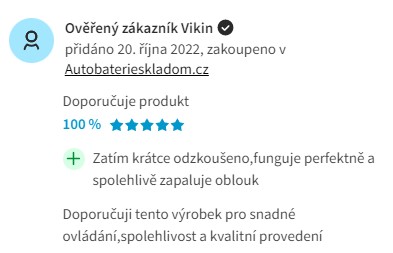 Ověřený zákazník Vikin

přidáno 20. října 2022, zakoupeno v Autobaterieskladom.cz

Doporučuje produkt

100 %

Zatím krátce odzkoušeno,funguje perfektně a spolehlivě zapaluje oblouk

Doporučuji tento výrobek pro snadné ovládání,spolehlivost a kvalitní provedení